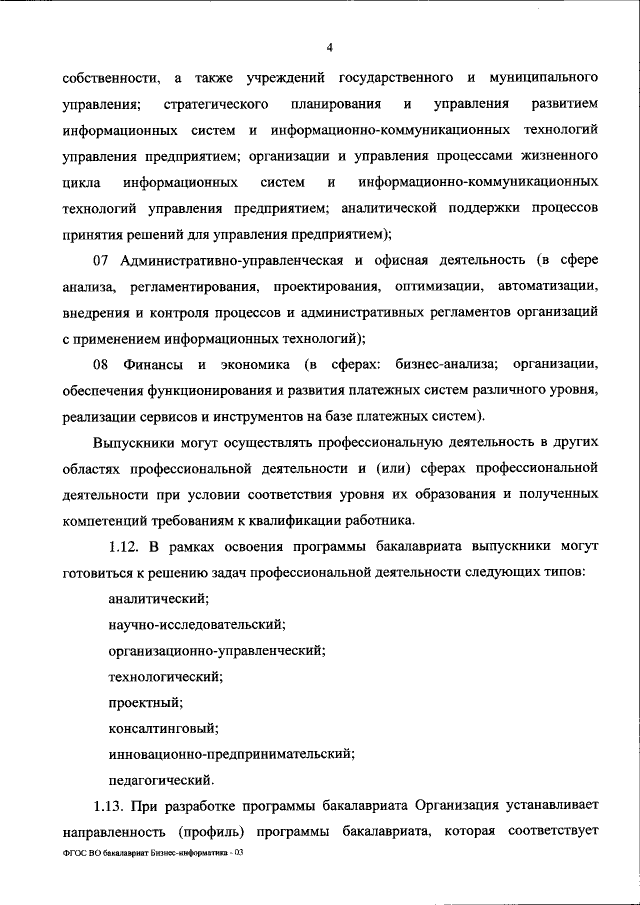 4

собственности, а также учреждений государственного и муниципального управления; стратегического планирования и управления развитием информационных систем и информационно-коммуникационных технологий управления предприятием; организации и управления процессами жизненного цикла информационных систем и информационно-коммуникационных технологий управления предприятием; аналитической поддержки процессов принятия решений для управления предприятием);

07 Административно-управленческая и офисная деятельность (в сфере анализа, регламентирования, проектирования, оптимизации, автоматизации, внедрения и контроля процессов и административных регламентов организаций с применением информационных технологий);

08 Финансы и экономика (в сферах: бизнес-анализа; организации, обеспечения функционирования и развития платежных систем различного уровня, реализации сервисов и инструментов на базе платежных систем).

Выпускники могут осуществлять профессиональную деятельность в других областях профессиональной деятельности и (или) сферах профессиональной деятельности при условии соответствия уровня их образования и полученных компетенций требованиям к квалификации работника.

1.12. В рамках освоения программы бакалавриата выпускники могут готовиться к решению задач профессиональной деятельности следующих типов:

аналитический;

научно-исследовательский;

организационно-управленческий;

технологический;

проектный;

консалтинговый;

инновационно-предпринимательский;

педагогический.

1.13. При разработке программы бакалавриата Организация устанавливает направленность (профиль) программы бакалавриата, которая соответствует

ФГОС ВО бакалавриат Бизнес-информатика - 03